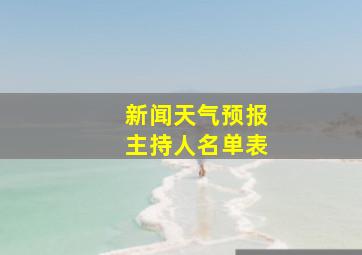 新闻天气预报
主持人名单表